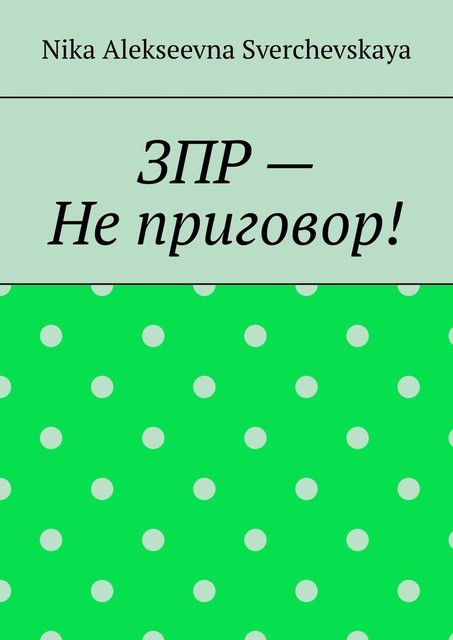 Nika Alekseevna Sverchevskaya

ЗПР —
Не приговор!